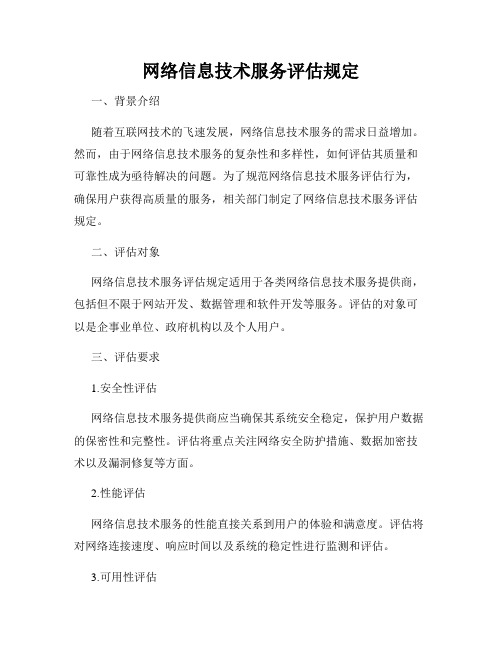 网络信息技术服务评估规定

一、背景介绍

随着互联网技术的飞速发展，网络信息技术服务的需求日益增加。然而，由于网络信息技术服务的复杂性和多样性，如何评估其质量和可靠性成为亟待解决的问题。为了规范网络信息技术服务评估行为，确保用户获得高质量的服务，相关部门制定了网络信息技术服务评估规定。

二、评估对象

网络信息技术服务评估规定适用于各类网络信息技术服务提供商，包括但不限于网站开发、数据管理和软件开发等服务。评估的对象可以是企事业单位、政府机构以及个人用户。

三、评估要求

1.安全性评估

网络信息技术服务提供商应当确保其系统安全稳定，保护用户数据的保密性和完整性。评估将重点关注网络安全防护措施、数据加密技术以及漏洞修复等方面。

2.性能评估

网络信息技术服务的性能直接关系到用户的体验和满意度。评估将对网络连接速度、响应时间以及系统的稳定性进行监测和评估。

3.可用性评估